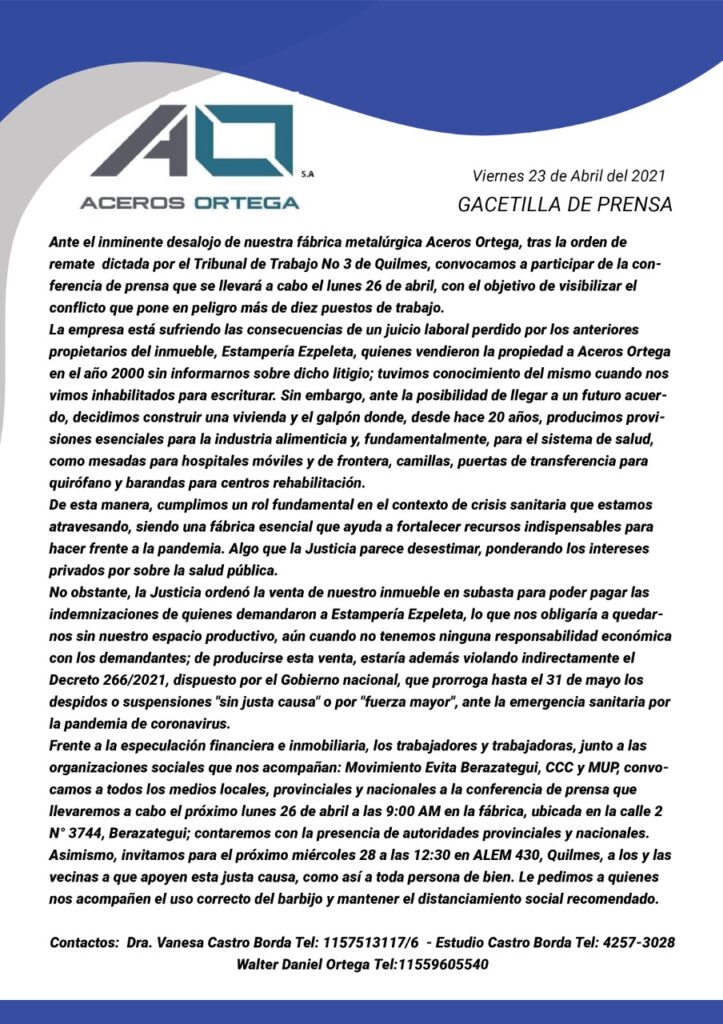 AO
S.A
ACEROS ORTEGA

Viernes 23 de Abril del 2021
GACETILLA DE PRENSA

Ante el inminente desalojo de nuestra fábrica metalúrgica Aceros Ortega, tras la orden de remate dictada por el Tribunal de Trabajo No 3 de Quilmes, convocamos a participar de la conferencia de prensa que se llevará a cabo el lunes 26 de abril, con el objetivo de visibilizar el conflicto que pone en peligro más de diez puestos de trabajo.
La empresa está sufriendo las consecuencias de un juicio laboral perdido por los anteriores propietarios del inmueble, Estampería Ezpeleta, quienes vendieron la propiedad a Aceros Ortega en el año 2000 sin informarnos sobre dicho litigio; tuvimos conocimiento del mismo cuando nos vimos inhabilitados para escriturar. Sin embargo, ante la posibilidad de llegar a un futuro acuerdo, decidimos construir una vivienda y el galpón donde, desde hace 20 años, producimos provisiones esenciales para la industria alimenticia y, fundamentalmente, para el sistema de salud, como mesadas para hospitales móviles y de frontera, camillas, puertas de transferencia para quirófano y barandas para centros rehabilitación.
De esta manera, cumplimos un rol fundamental en el contexto de crisis sanitaria que estamos atravesando, siendo una fábrica esencial que ayuda a fortalecer recursos indispensables para hacer frente a la pandemia. Algo que la Justicia parece desestimar, ponderando los intereses privados por sobre la salud pública.
No obstante, la Justicia ordenó la venta de nuestro inmueble en subasta para poder pagar las indemnizaciones de quienes demandaron a Estampería Ezpeleta, lo que nos obligaría a quedarnos sin nuestro espacio productivo, aún cuando no tenemos ninguna responsabilidad económica con los demandantes; de producirse esta venta, estaría además violando indirectamente el Decreto 266/2021, dispuesto por el Gobierno nacional, que prorroga hasta el 31 de mayo los despidos o suspensiones "sin justa causa" o por "fuerza mayor", ante la emergencia sanitaria por la pandemia de coronavirus.
Frente a la especulación financiera e inmobiliaria, los trabajadores y trabajadoras, junto a las organizaciones sociales que nos acompañan: Movimiento Evita Berazategui, CCC y MUP, convocamos a todos los medios locales, provinciales y nacionales a la conferencia de prensa que llevaremos a cabo el próximo lunes 26 de abril a las 9:00 AM en la fábrica, ubicada en la calle 2 N° 3744, Berazategui; contaremos con la presencia de autoridades provinciales y nacionales. Asimismo, invitamos para el próximo miércoles 28 a las 12:30 en ALEM 430, Quilmes, a los y las vecinas a que apoyen esta justa causa, como así a toda persona de bien. Le pedimos a quienes nos acompañen el uso correcto del barbijo y mantener el distanciamiento social recomendado.

Contactos: Dra. Vanesa Castro Borda Tel: 1157513117/6 - Estudio Castro Borda Tel: 4257-3028
Walter Daniel Ortega Tel:11559605540